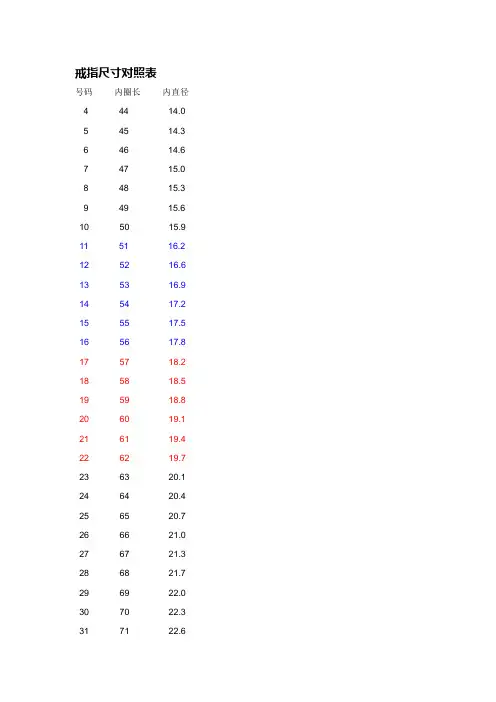 戒指尺寸对照表

| 号码 | 内圈长 | 内直径 |
|---|---|---|
| 4 | 44 | 14.0 |
| 5 | 45 | 14.3 |
| 6 | 46 | 14.6 |
| 7 | 47 | 15.0 |
| 8 | 48 | 15.3 |
| 9 | 49 | 15.6 |
| 10 | 50 | 15.9 |
| 11 | 51 | 16.2 |
| 12 | 52 | 16.6 |
| 13 | 53 | 16.9 |
| 14 | 54 | 17.2 |
| 15 | 55 | 17.5 |
| 16 | 56 | 17.8 |
| 17 | 57 | 18.2 |
| 18 | 58 | 18.5 |
| 19 | 59 | 18.8 |
| 20 | 60 | 19.1 |
| 21 | 61 | 19.4 |
| 22 | 62 | 19.7 |
| 23 | 63 | 20.1 |
| 24 | 64 | 20.4 |
| 25 | 65 | 20.7 |
| 26 | 66 | 21.0 |
| 27 | 67 | 21.3 |
| 28 | 68 | 21.7 |
| 29 | 69 | 22.0 |
| 30 | 70 | 22.3 |
| 31 | 71 | 22.6 |